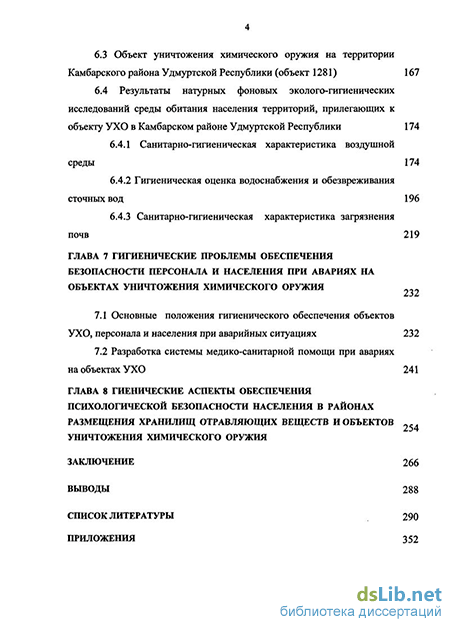 4

6.3 Объект уничтожения химического оружия на территории Камбарского района Удмуртской Республики (объект 1281) 167

6.4 Результаты натурных фоновых эколого-гигиенических исследований среды обитания населения территорий, прилегающих к объекту УХО в Камбарском районе Удмуртской Республики 174

6.4.1 Санитарно-гигиеническая характеристика воздушной среды 174

6.4.2 Гигиеническая оценка водоснабжения и обезвреживания сточных вод 196

6.4.3 Санитарно-гигиеническая характеристика загрязнения почв 219

ГЛАВА 7 ГИГИЕНИЧЕСКИЕ ПРОБЛЕМЫ ОБЕСПЕЧЕНИЯ БЕЗОПАСНОСТИ ПЕРСОНАЛА И НАСЕЛЕНИЯ ПРИ АВАРИЯХ НА ОБЪЕКТАХ УНИЧТОЖЕНИЯ ХИМИЧЕСКОГО ОРУЖИЯ 232

7.1 Основные положения гигиенического обеспечения объектов УХО, персонала и населения при аварийных ситуациях 232

7.2 Разработка системы медико-санитарной помощи при авариях на объектах УХО 241

ГЛАВА 8 ГИЕНИЧЕСКИЕ АСПЕКТЫ ОБЕСПЕЧЕНИЯ ПСИХОЛОГИЧЕСКОЙ БЕЗОПАСНОСТИ НАСЕЛЕНИЯ В РАЙОНАХ РАЗМЕЩЕНИЯ ХРАНИЛИЩ ОТРАВЛЯЮЩИХ ВЕЩЕСТВ И ОБЪЕКТОВ УНИЧТОЖЕНИЯ ХИМИЧЕСКОГО ОРУЖИЯ 254

ЗАКЛЮЧЕНИЕ 266

ВЫВОДЫ 288

СПИСОК ЛИТЕРАТУРЫ 290

ПРИЛОЖЕНИЯ 352

dsLib.net
библиотека диссертаций